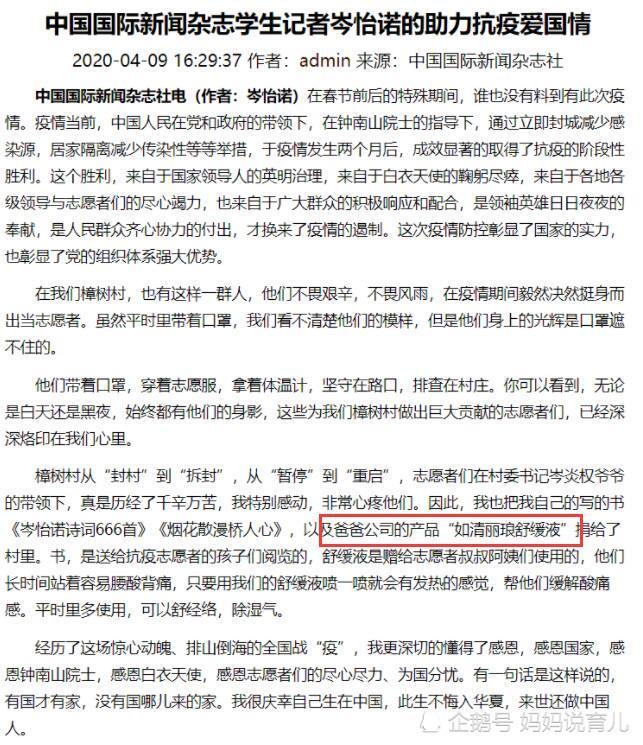 中国国际新闻杂志学生记者岑怡诺的助力抗疫爱国情

2020-04-09 16:29:37 作者：admin 来源：中国国际新闻杂志社

中国国际新闻杂志社电（作者：岑怡诺）在春节前后的特殊期间，谁也没有料到有此次疫情。疫情当前，中国人民在党和政府的带领下，在钟南山院士的指导下，通过立即封城减少感染源，居家隔离减少传染性等等举措，于疫情发生两个月后，成效显著的取得了抗疫的阶段性胜利。这个胜利，来自于国家领导人的英明治理，来自于白衣天使的鞠躬尽瘁，来自于各地各级领导与志愿者们的尽心竭力，也来自于广大群众的积极响应和配合，是领袖英雄日日夜夜的奉献，是人民群众齐心协力的付出，才换来了疫情的遏制。这次疫情防控彰显了国家的实力，也彰显了党的组织体系强大优势。

在我们樟树村，也有这样一群人，他们不畏艰辛，不畏风雨，在疫情期间毅然决然挺身而出当志愿者。虽然平时里带着口罩，我们看不清楚他们的模样，但是他们身上的光辉是口罩遮不住的。

他们带着口罩，穿着志愿服，拿着体温计，坚守在路口，排查在村庄。你可以看到，无论是白天还是黑夜，始终都有他们的身影，这些为我们樟树村做出巨大贡献的志愿者们，已经深深烙印在我们心里。

樟树村从“封村”到“拆封”，从“暂停”到“重启”，志愿者们在村委书记岑炎权爷爷的带领下，真是历经了千辛万苦，我特别感动，非常心疼他们。因此，我也把我自己的写的书《岑怡诺诗词666首》《烟花散漫桥人心》，以及爸爸公司的产品“如清丽琅舒缓液”捐给了村里。书，是送给抗疫志愿者的孩子们阅览的，舒缓液是赠给志愿者叔叔阿姨们使用的，他们长时间站着容易腰酸背痛，只要用我们的舒缓液喷一喷就会有发热的感觉，帮他们缓解酸痛感。平时里多使用，可以舒经络，除湿气。

经历了这场惊心动魄、排山倒海的全国战“疫”，我更深切的懂得了感恩，感恩国家，感恩钟南山院士，感恩白衣天使，感恩志愿者们的尽心尽力、为国分忧。有一句话是这样说的，有国才有家，没有国哪儿来的家。我很庆幸自己生在中国，此生不悔入华夏，来世还做中国人。

企鹅号 妈妈说育儿